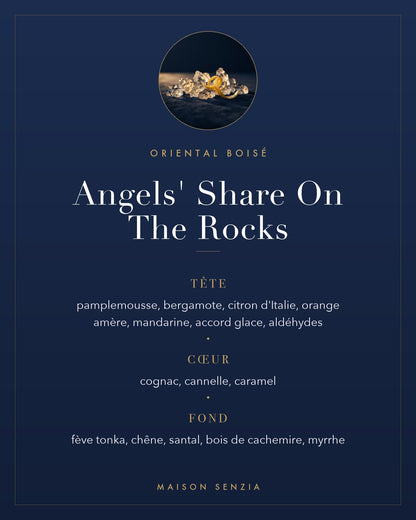 ORIENTAL BOISÉ

Angels' Share On The Rocks

TÊTE

pamplemousse, bergamote, citron d'Italie, orange amère, mandarine, accord glace, aldéhydes

•

CŒUR

cognac, cannelle, caramel

•

FOND

fève tonka, chêne, santal, bois de cachemire, myrrhe

MAISON SENZIA